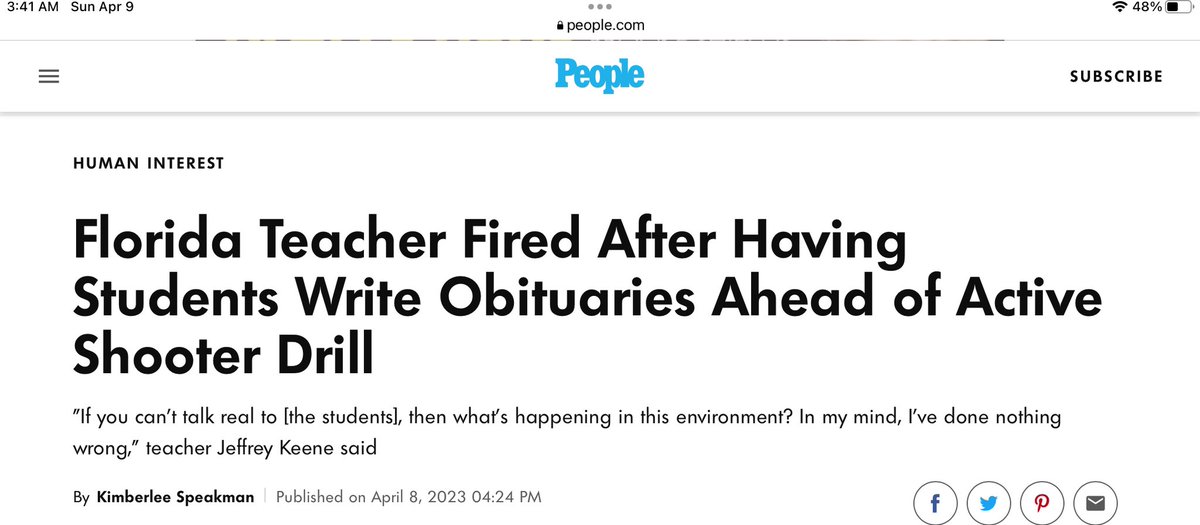 3:41 AM Sun Apr 9
people.com
48%

People
SUBSCRIBE

HUMAN INTEREST

Florida Teacher Fired After Having Students Write Obituaries Ahead of Active Shooter Drill

"If you can't talk real to [the students], then what's happening in this environment? In my mind, I've done nothing wrong," teacher Jeffrey Keene said

By Kimberlee Speakman | Published on April 8, 2023 04:24 PM